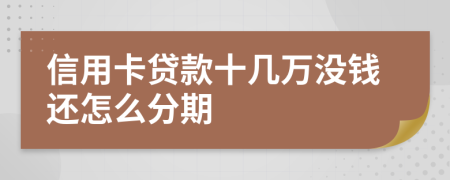 信用卡贷款十几万没钱还怎么分期